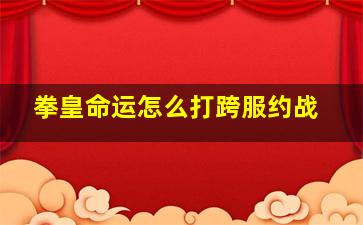 拳皇命运怎么打跨服约战